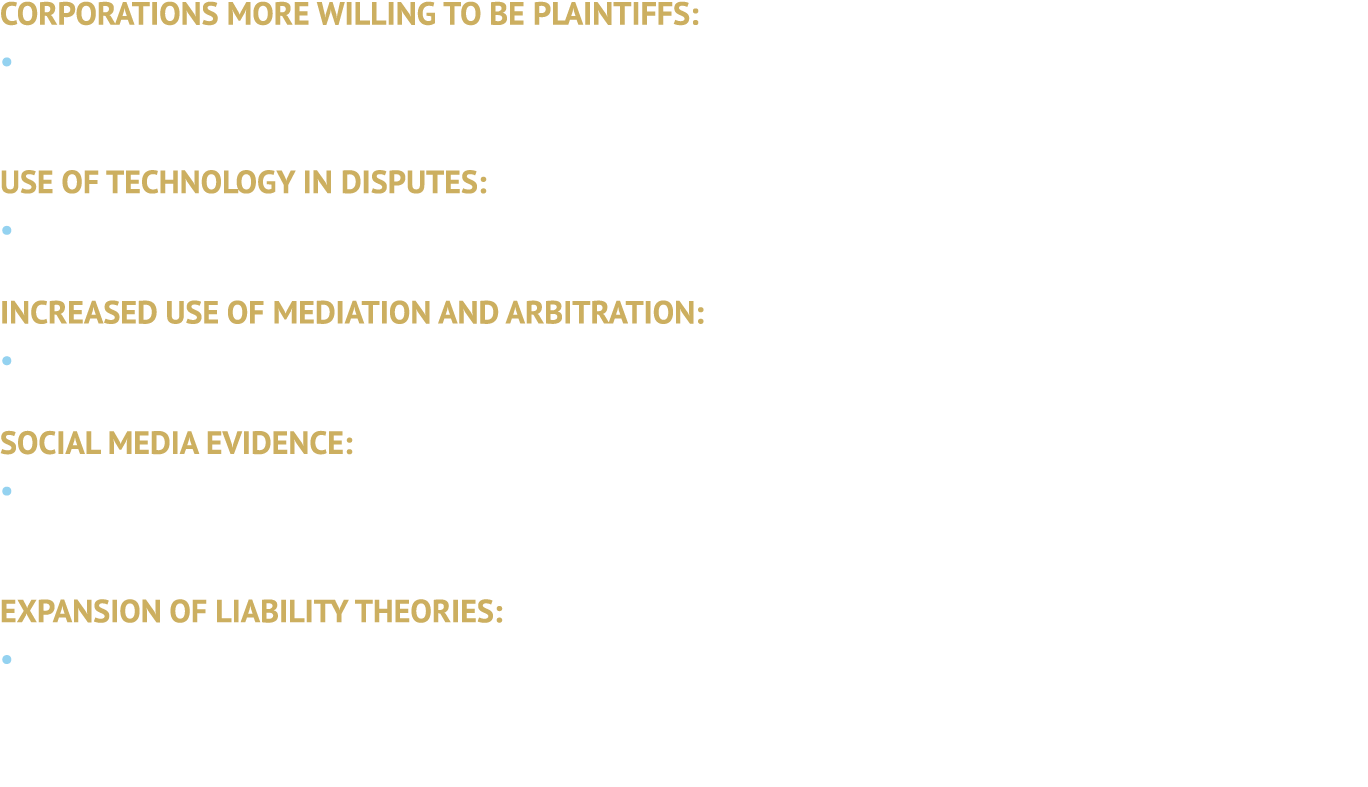 CORPORATIONS MORE WILLING TO BE PLAINTIFFS:

USE OF TECHNOLOGY IN DISPUTES:

INCREASED USE OF MEDIATION AND ARBITRATION:

SOCIAL MEDIA EVIDENCE:

EXPANSION OF LIABILITY THEORIES: